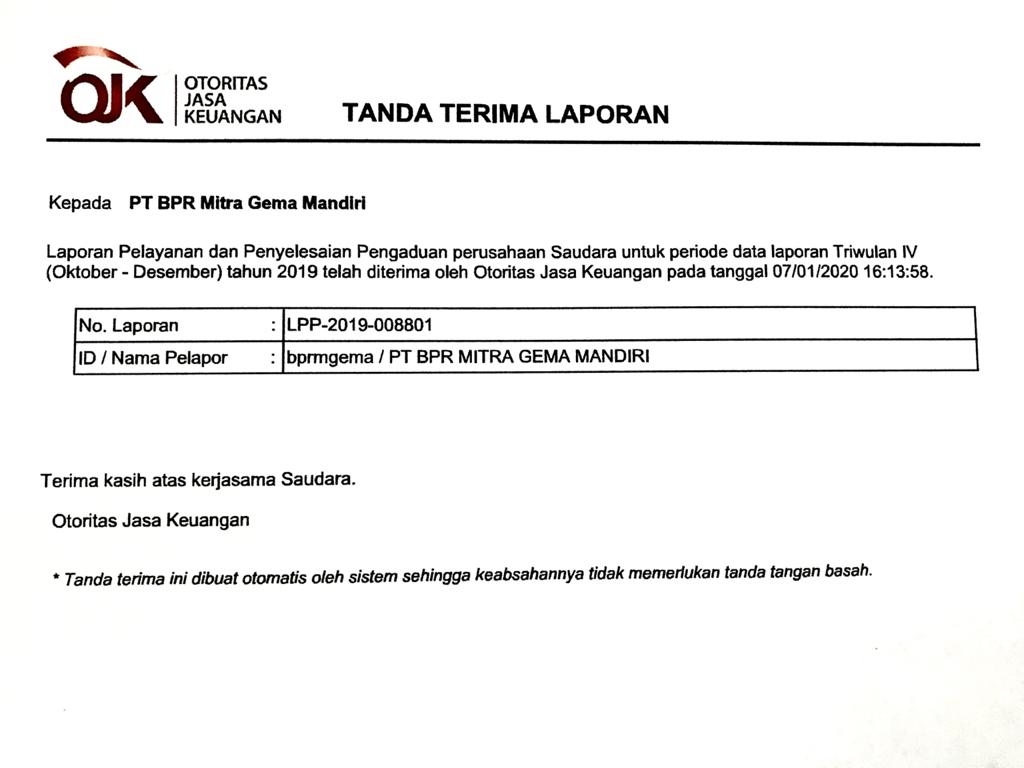 OJK OTORITAS JASA KEUANGAN

TANDA TERIMA LAPORAN

Kepada PT BPR Mitra Gema Mandiri

Laporan Pelayanan dan Penyelesaian Pengaduan perusahaan Saudara untuk periode data laporan Triwulan IV (Oktober - Desember) tahun 2019 telah diterima oleh Otoritas Jasa Keuangan pada tanggal 07/01/2020 16:13:58.

| No. Laporan | : | LPP-2019-008801 |
|---|---|---|
| ID / Nama Pelapor | : | bprmgema / PT BPR MITRA GEMA MANDIRI |

Terima kasih atas kerjasama Saudara.

Otoritas Jasa Keuangan

* Tanda terima ini dibuat otomatis oleh sistem sehingga keabsahannya tidak memerlukan tanda tangan basah.